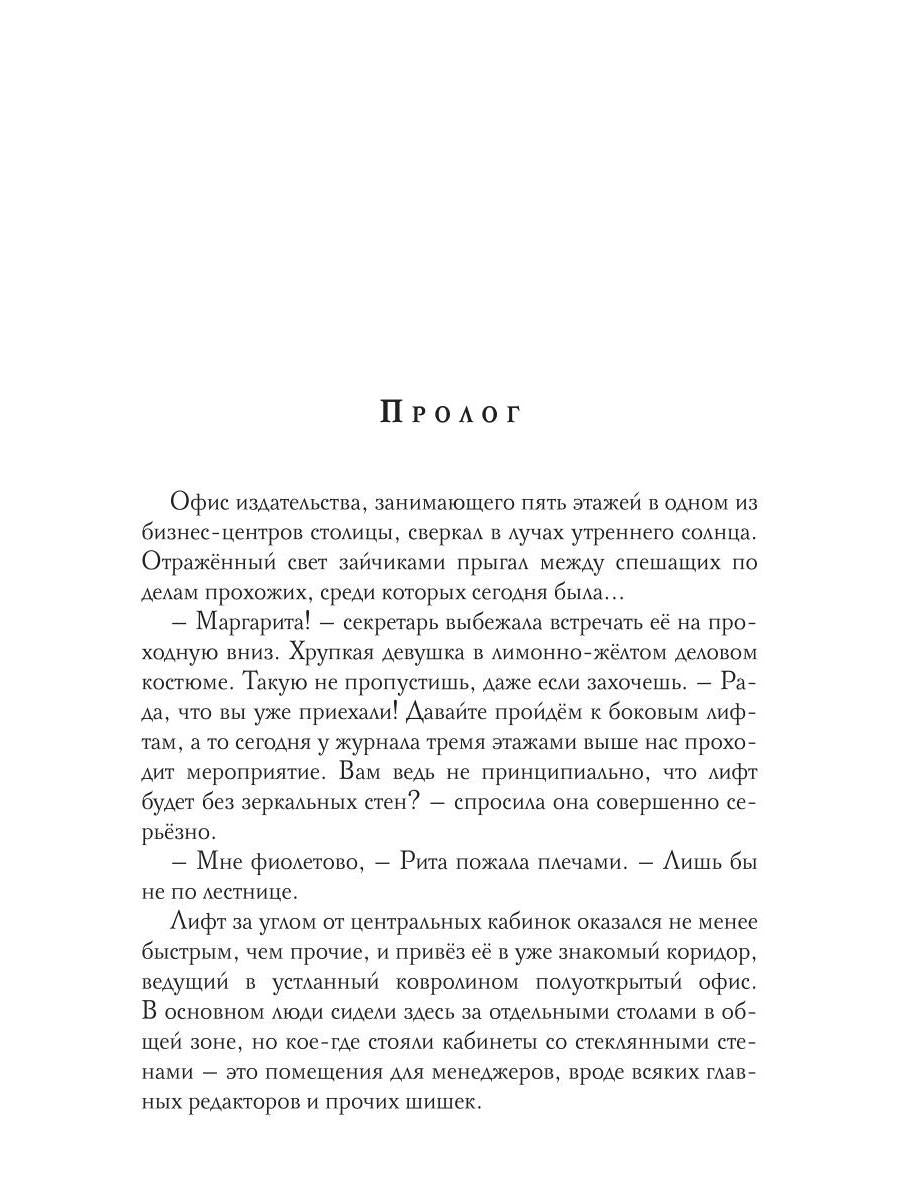 Пролог

Офис издательства, занимающего пять этажей в одном из бизнес-центров столицы, сверкал в лучах утреннего солнца. Отражённый свет зайчиками прыгал между спешащих по делам прохожих, среди которых сегодня была…

– Маргарита! – секретарь выбежала встречать её на проходную вниз. Хрупкая девушка в лимонно-жёлтом деловом костюме. Такую не пропустишь, даже если захочешь. – Рада, что вы уже приехали! Давайте пройдём к боковым лифтам, а то сегодня у журнала тремя этажами выше нас проходит мероприятие. Вам ведь не принципиально, что лифт будет без зеркальных стен? – спросила она совершенно серьёзно.

– Мне фиолетово, – Рита пожала плечами. – Лишь бы не по лестнице.

Лифт за углом от центральных кабинок оказался не менее быстрым, чем прочие, и привёз её в уже знакомый коридор, ведущий в устланный ковролином полуоткрытый офис. В основном люди сидели здесь за отдельными столами в общей зоне, но кое-где стояли кабинеты со стеклянными стенами – это помещения для менеджеров, вроде всяких главных редакторов и прочих шишек.